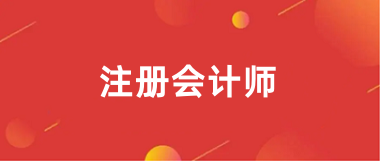 注册会计师